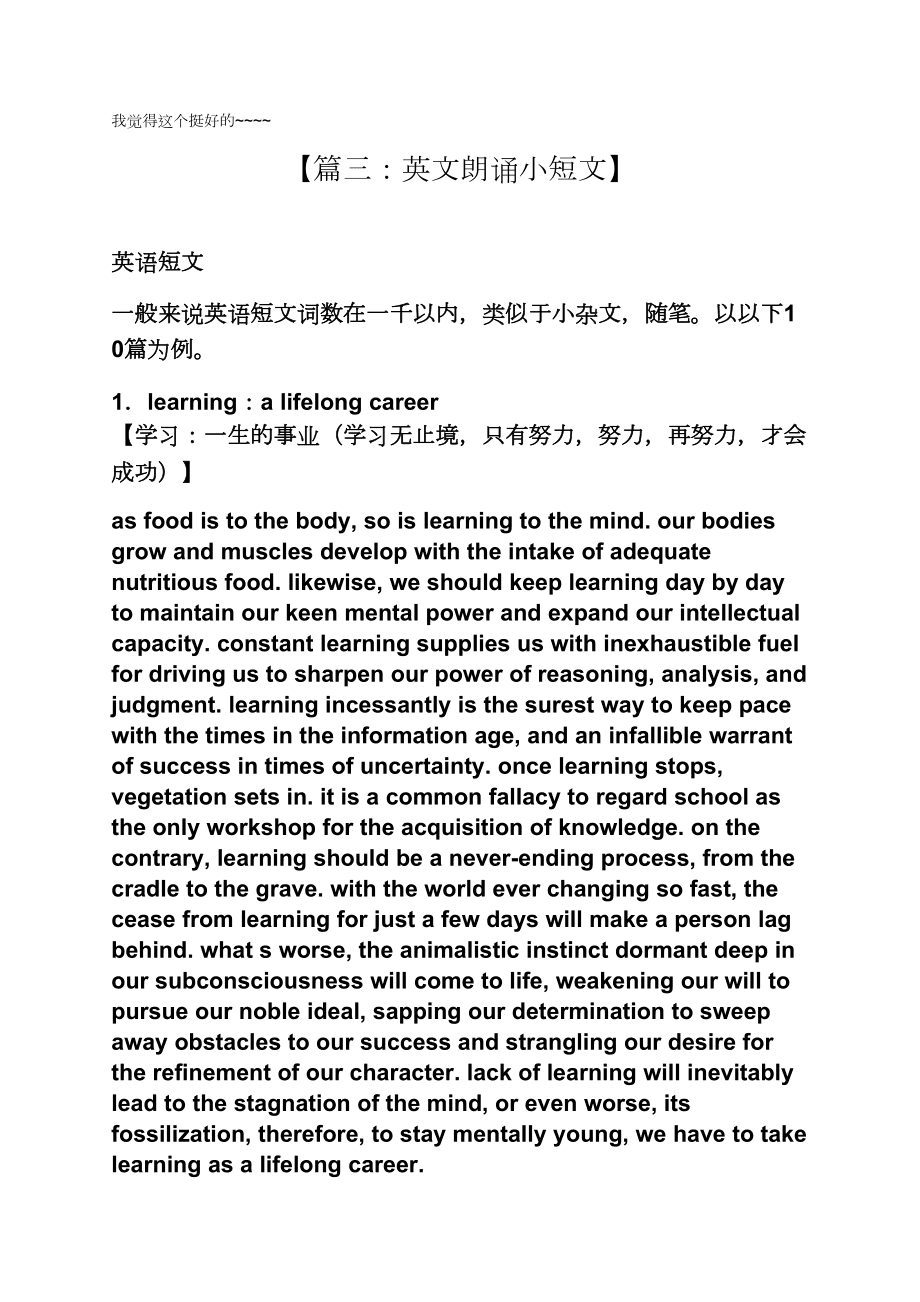 我觉得这个挺好的~~~~

【篇三：英文朗诵小短文】

英语短文

一般来说英语短文词数在一千以内，类似于小杂文，随笔。以以下10篇为例。

1．learning：a lifelong career
【学习：一生的事业（学习无止境，只有努力，努力，再努力，才会成功）】

as food is to the body, so is learning to the mind. our bodies grow and muscles develop with the intake of adequate nutritious food. likewise, we should keep learning day by day to maintain our keen mental power and expand our intellectual capacity. constant learning supplies us with inexhaustible fuel for driving us to sharpen our power of reasoning, analysis, and judgment. learning incessantly is the surest way to keep pace with the times in the information age, and an infallible warrant of success in times of uncertainty. once learning stops, vegetation sets in. it is a common fallacy to regard school as the only workshop for the acquisition of knowledge. on the contrary, learning should be a never-ending process, from the cradle to the grave. with the world ever changing so fast, the cease from learning for just a few days will make a person lag behind. what s worse, the animalistic instinct dormant deep in our subconsciousness will come to life, weakening our will to pursue our noble ideal, sapping our determination to sweep away obstacles to our success and strangling our desire for the refinement of our character. lack of learning will inevitably lead to the stagnation of the mind, or even worse, its fossilization, therefore, to stay mentally young, we have to take learning as a lifelong career.